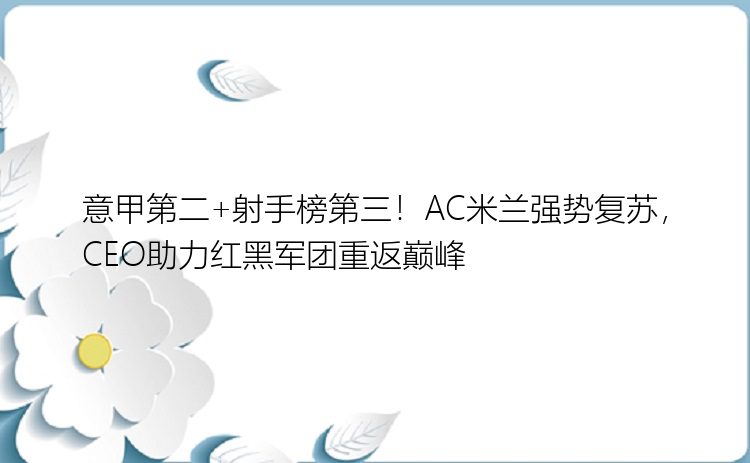 意甲第二+射手榜第三！AC米兰强势复苏，CEO助力红黑军团重返巅峰